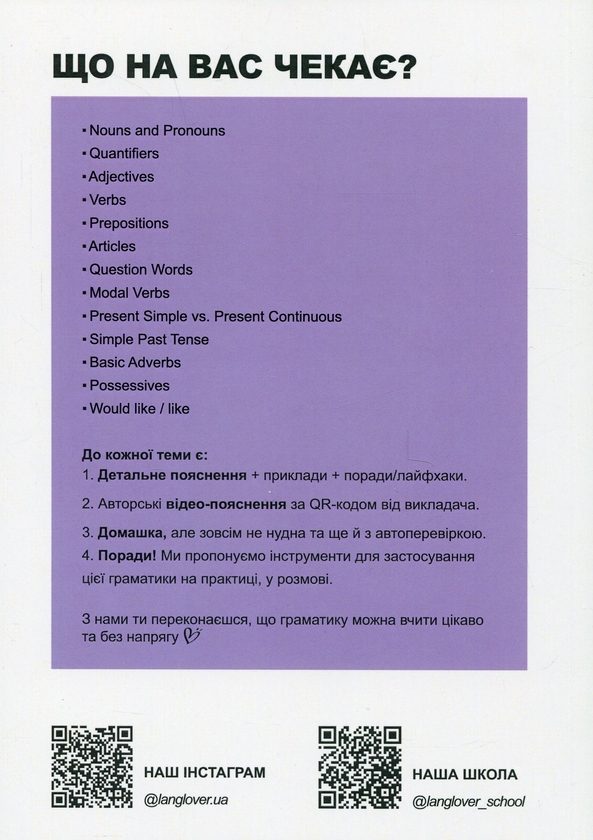 ЩО НА ВАС ЧЕКАЄ?

▪ Nouns and Pronouns
▪ Quantifiers
▪ Adjectives
▪ Verbs
▪ Prepositions
▪ Articles
▪ Question Words
▪ Modal Verbs
▪ Present Simple vs. Present Continuous
▪ Simple Past Tense
▪ Basic Adverbs
▪ Possessives
▪ Would like / like

До кожної теми є:
1. Детальне пояснення + приклади + поради/лайфхаки.

2. Авторські відео-пояснення за QR-кодом від викладача.

3. Домашка, але зовсім не нудна та ще й з автоперевіркою.

4. Поради! Ми пропонуємо інструменти для застосування цієї граматики на практиці, у розмові.

З нами ти переконаєшся, що граматику можна вчити цікаво та без напрягу

НАШ ІНСТАГРАМ
@langlover.ua

НАША ШКОЛА
@langlover_school